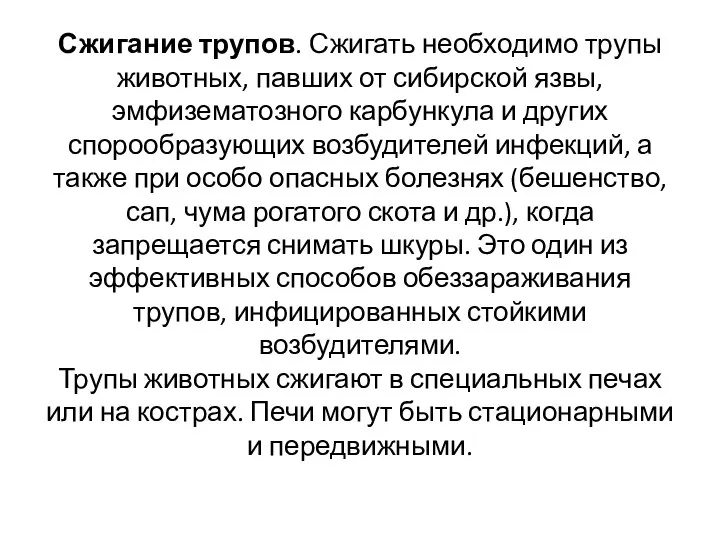 Сжигание трупов. Сжигать необходимо трупы животных, павших от сибирской язвы, эмфизематозного карбункула и других спорообразующих возбудителей инфекций, а также при особо опасных болезнях (бешенство, сап, чума рогатого скота и др.), когда запрещается снимать шкуры. Это один из эффективных способов обеззараживания трупов, инфицированных стойкими возбудителями.
Трупы животных сжигают в специальных печах или на кострах. Печи могут быть стационарными и передвижными.